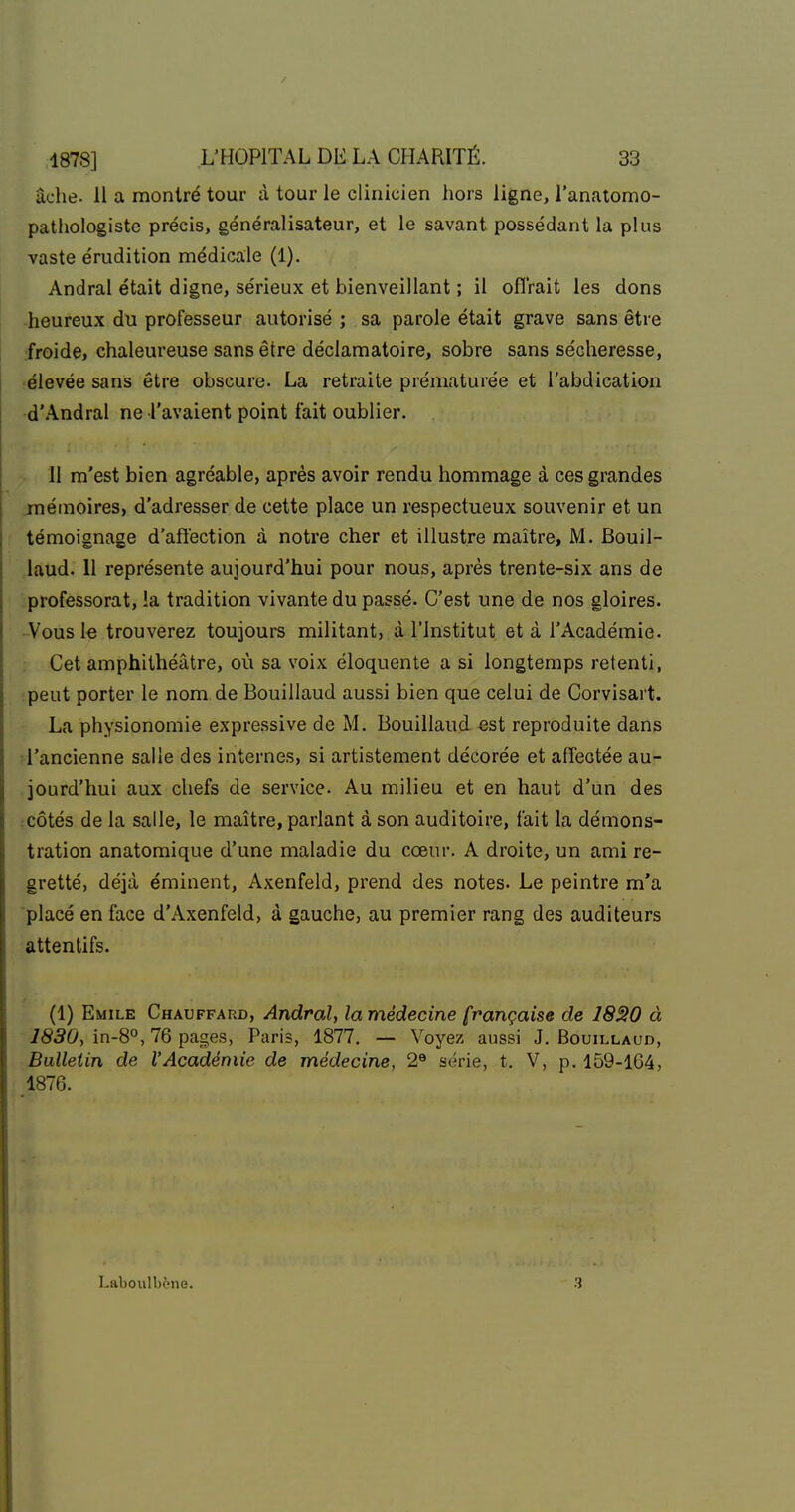 1878] L'HOPITAL DE LA CHARITÉ. 33

âche. Il a montré tour à tour le clinicien hors ligne, l'anatomo-pathologiste précis, généralisateur, et le savant possédant la plus vaste érudition médicale (1).

Andral était digne, sérieux et bienveillant ; il offrait les dons heureux du professeur autorisé ; sa parole était grave sans être froide, chaleureuse sans être déclamatoire, sobre sans sécheresse, élevée sans être obscure. La retraite prématurée et l'abdication d'Andral ne l'avaient point fait oublier.

Il m'est bien agréable, après avoir rendu hommage à ces grandes mémoires, d'adresser de cette place un respectueux souvenir et un témoignage d'affection à notre cher et illustre maître, M. Bouillaud. Il représente aujourd'hui pour nous, après trente-six ans de professorat, la tradition vivante du passé. C'est une de nos gloires. Vous le trouverez toujours militant, à l'Institut et à l'Académie.

Cet amphithéâtre, où sa voix éloquente a si longtemps retenti, peut porter le nom de Bouillaud aussi bien que celui de Corvisart.

La physionomie expressive de M. Bouillaud est reproduite dans l'ancienne salle des internes, si artistement décorée et affectée aujourd'hui aux chefs de service. Au milieu et en haut d'un des côtés de la salle, le maître, parlant à son auditoire, fait la démonstration anatomique d'une maladie du cœur. A droite, un ami regretté, déjà éminent, Axenfeld, prend des notes. Le peintre m'a placé en face d'Axenfeld, à gauche, au premier rang des auditeurs attentifs.

(1) Emile Chauffard, Andral, la médecine française de 1820 à 1830, in-8°, 76 pages, Paris, 1877. — Voyez aussi J. Bouillaud, Bulletin de l'Académie de médecine, 2e série, t. V, p. 159-164, 1876.

Laboulbène. 3